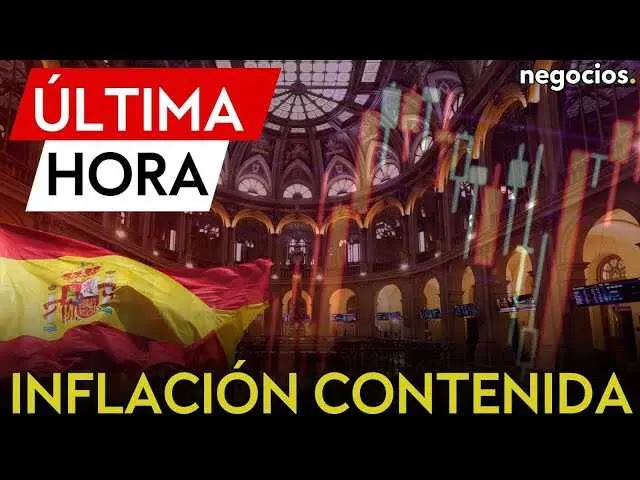 ÚLTIMA
HORA

negocios.

INFLACIÓN CONTENIDA